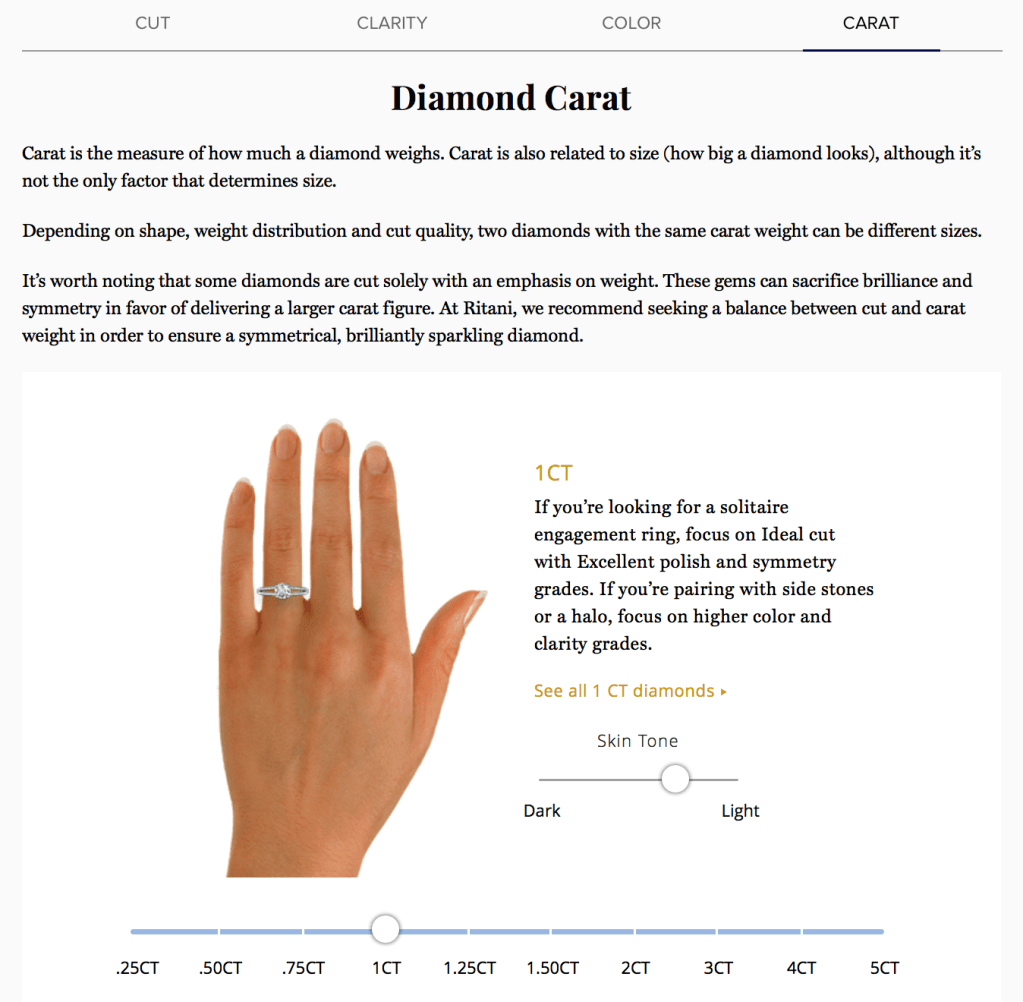 CUT CLARITY COLOR CARAT

Diamond Carat

Carat is the measure of how much a diamond weighs. Carat is also related to size (how big a diamond looks), although it's not the only factor that determines size.

Depending on shape, weight distribution and cut quality, two diamonds with the same carat weight can be different sizes.

It's worth noting that some diamonds are cut solely with an emphasis on weight. These gems can sacrifice brilliance and symmetry in favor of delivering a larger carat figure. At Ritani, we recommend seeking a balance between cut and carat weight in order to ensure a symmetrical, brilliantly sparkling diamond.

1CT

If you're looking for a solitaire engagement ring, focus on Ideal cut with Excellent polish and symmetry grades. If you're pairing with side stones or a halo, focus on higher color and clarity grades.

See all 1 CT diamonds ▸

Skin Tone

Dark Light

.25CT .50CT .75CT 1CT 1.25CT 1.50CT 2CT 3CT 4CT 5CT